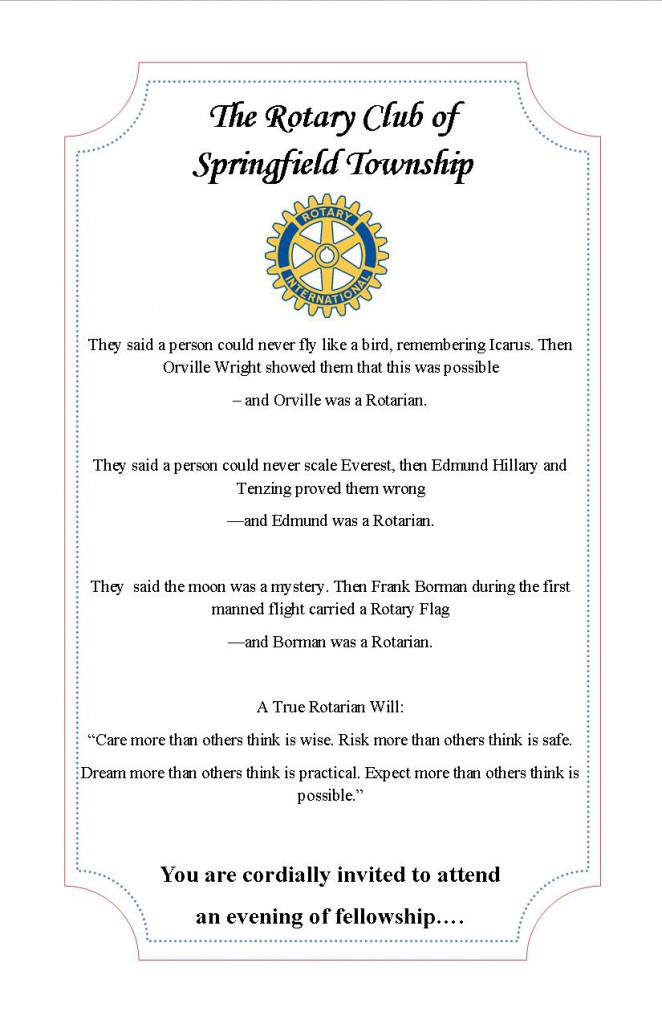 The Rotary Club of Springfield Township

ROTARY INTERNATIONAL

They said a person could never fly like a bird, remembering Icarus. Then Orville Wright showed them that this was possible

– and Orville was a Rotarian.

They said a person could never scale Everest, then Edmund Hillary and Tenzing proved them wrong

—and Edmund was a Rotarian.

They said the moon was a mystery. Then Frank Borman during the first manned flight carried a Rotary Flag

—and Borman was a Rotarian.

A True Rotarian Will:

“Care more than others think is wise. Risk more than others think is safe.

Dream more than others think is practical. Expect more than others think is possible.”

You are cordially invited to attend

an evening of fellowship….